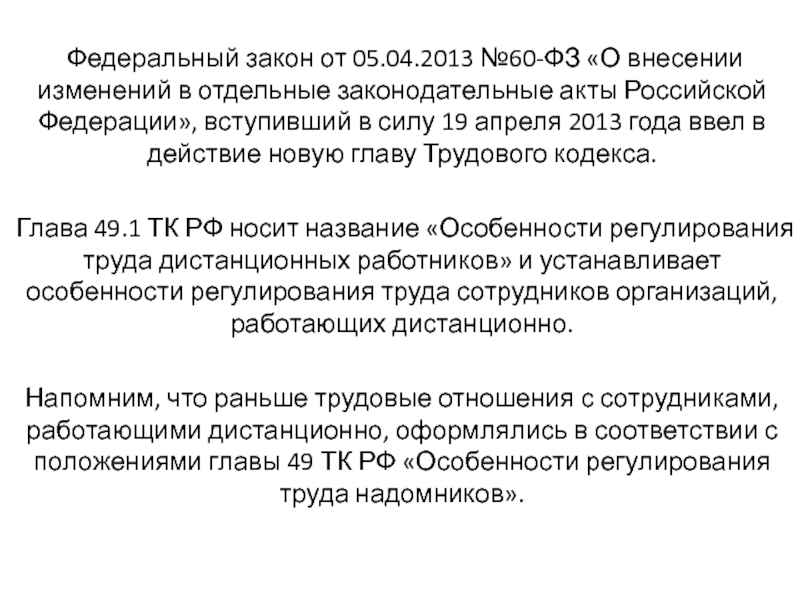 Федеральный закон от 05.04.2013 №60-ФЗ «О внесении изменений в отдельные законодательные акты Российской Федерации», вступивший в силу 19 апреля 2013 года ввел в действие новую главу Трудового кодекса.

Глава 49.1 ТК РФ носит название «Особенности регулирования труда дистанционных работников» и устанавливает особенности регулирования труда сотрудников организаций, работающих дистанционно.

Напомним, что раньше трудовые отношения с сотрудниками, работающими дистанционно, оформлялись в соответствии с положениями главы 49 ТК РФ «Особенности регулирования труда надомников».